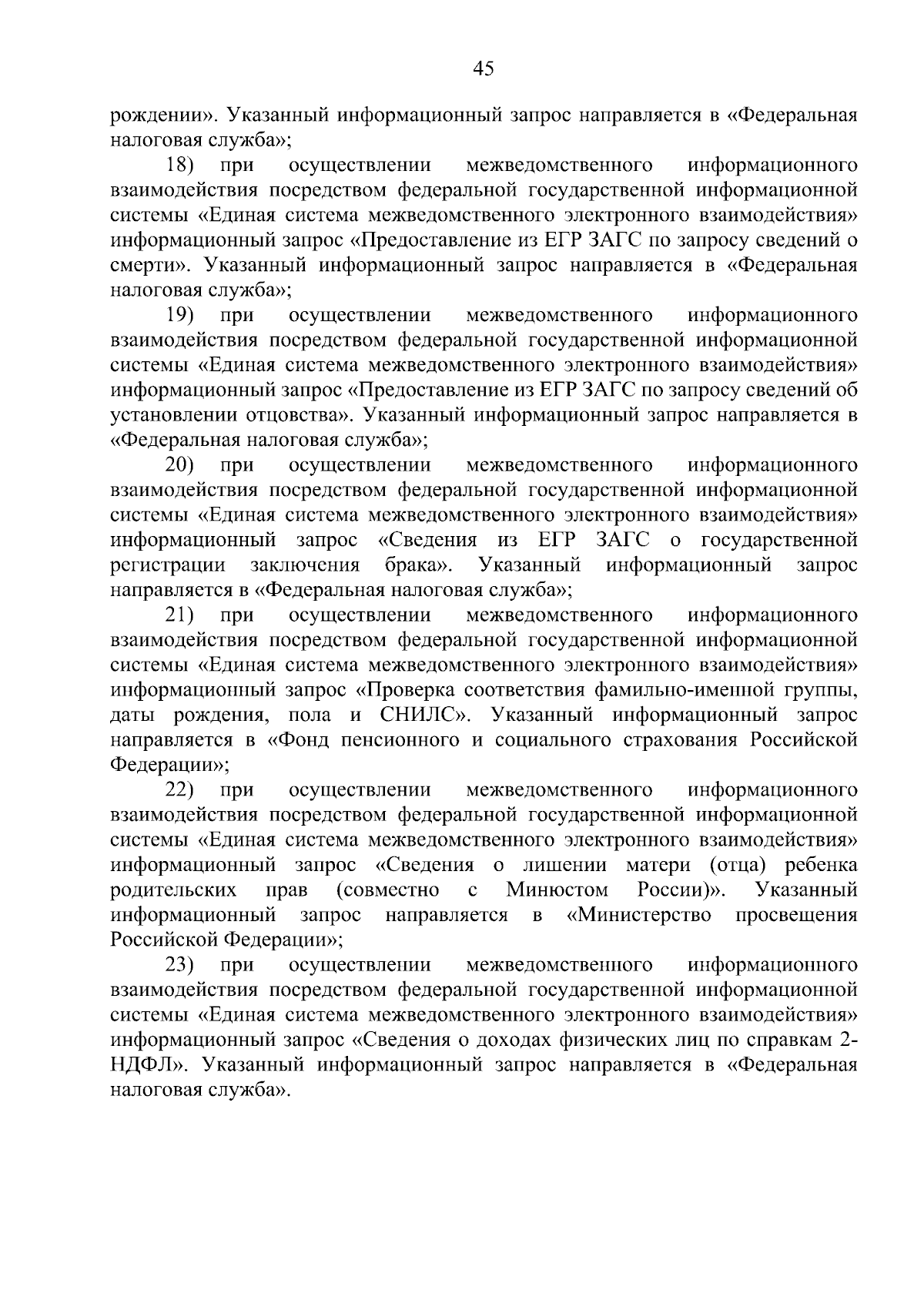 45

рождении». Указанный информационный запрос направляется в «Федеральная налоговая служба»;

18) при осуществлении межведомственного информационного взаимодействия посредством федеральной государственной информационной системы «Единая система межведомственного электронного взаимодействия» информационный запрос «Предоставление из ЕГР ЗАГС по запросу сведений о смерти». Указанный информационный запрос направляется в «Федеральная налоговая служба»;

19) при осуществлении межведомственного информационного взаимодействия посредством федеральной государственной информационной системы «Единая система межведомственного электронного взаимодействия» информационный запрос «Предоставление из ЕГР ЗАГС по запросу сведений об установлении отцовства». Указанный информационный запрос направляется в «Федеральная налоговая служба»;

20) при осуществлении межведомственного информационного взаимодействия посредством федеральной государственной информационной системы «Единая система межведомственного электронного взаимодействия» информационный запрос «Сведения из ЕГР ЗАГС о государственной регистрации заключения брака». Указанный информационный запрос направляется в «Федеральная налоговая служба»;

21) при осуществлении межведомственного информационного взаимодействия посредством федеральной государственной информационной системы «Единая система межведомственного электронного взаимодействия» информационный запрос «Проверка соответствия фамильно-именной группы, даты рождения, пола и СНИЛС». Указанный информационный запрос направляется в «Фонд пенсионного и социального страхования Российской Федерации»;

22) при осуществлении межведомственного информационного взаимодействия посредством федеральной государственной информационной системы «Единая система межведомственного электронного взаимодействия» информационный запрос «Сведения о лишении матери (отца) ребенка родительских прав (совместно с Минюстом России)». Указанный информационный запрос направляется в «Министерство просвещения Российской Федерации»;

23) при осуществлении межведомственного информационного взаимодействия посредством федеральной государственной информационной системы «Единая система межведомственного электронного взаимодействия» информационный запрос «Сведения о доходах физических лиц по справкам 2-НДФЛ». Указанный информационный запрос направляется в «Федеральная налоговая служба».